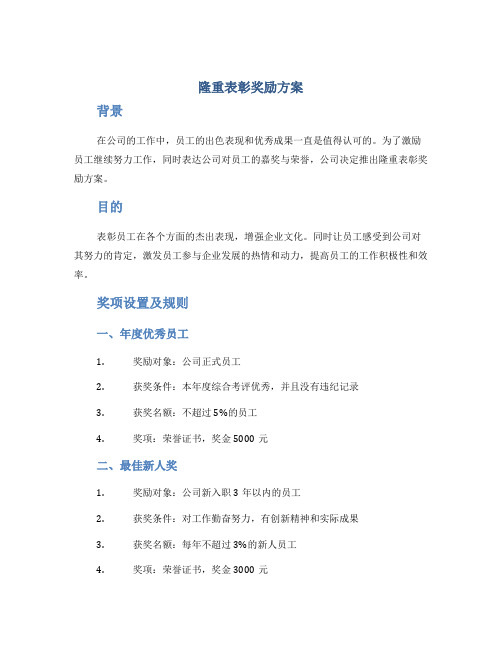 隆重表彰奖励方案

背景

在公司的工作中，员工的出色表现和优秀成果一直是值得认可的。为了激励员工继续努力工作，同时表达公司对员工的嘉奖与荣誉，公司决定推出隆重表彰奖励方案。

目的

表彰员工在各个方面的杰出表现，增强企业文化。同时让员工感受到公司对其努力的肯定，激发员工参与企业发展的热情和动力，提高员工的工作积极性和效率。

奖项设置及规则

一、年度优秀员工

1. 奖励对象：公司正式员工

2. 获奖条件：本年度综合考评优秀，并且没有违纪记录

3. 获奖名额：不超过 5%的员工

4. 奖项：荣誉证书，奖金 5000 元

二、最佳新人奖

1. 奖励对象：公司新入职 3 年以内的员工

2. 获奖条件：对工作勤奋努力，有创新精神和实际成果

3. 获奖名额：每年不超过 3%的新人员工

4. 奖项：荣誉证书，奖金 3000 元